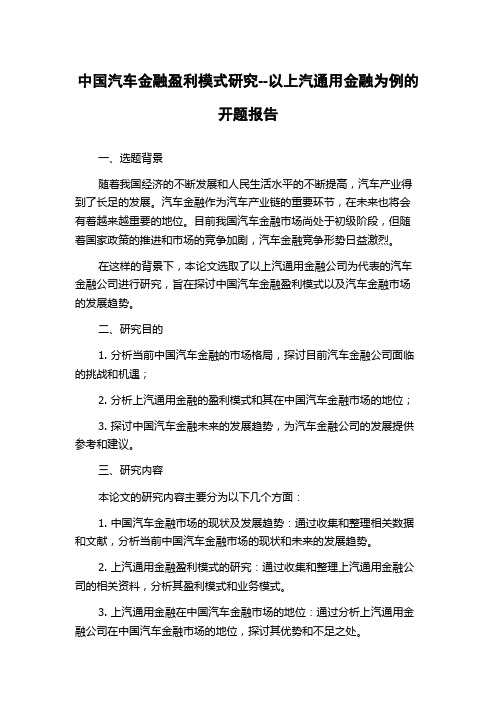 中国汽车金融盈利模式研究--以上汽通用金融为例的开题报告

一、选题背景

随着我国经济的不断发展和人民生活水平的不断提高，汽车产业得到了长足的发展。汽车金融作为汽车产业链的重要环节，在未来也将会有着越来越重要的地位。目前我国汽车金融市场尚处于初级阶段，但随着国家政策的推进和市场的竞争加剧，汽车金融竞争形势日益激烈。

在这样的背景下，本论文选取了以上汽通用金融公司为代表的汽车金融公司进行研究，旨在探讨中国汽车金融盈利模式以及汽车金融市场的发展趋势。

二、研究目的

1. 分析当前中国汽车金融的市场格局，探讨目前汽车金融公司面临的挑战和机遇；

2. 分析上汽通用金融的盈利模式和其在中国汽车金融市场的地位；

3. 探讨中国汽车金融未来的发展趋势，为汽车金融公司的发展提供参考和建议。

三、研究内容

本论文的研究内容主要分为以下几个方面：

1. 中国汽车金融市场的现状及发展趋势：通过收集和整理相关数据和文献，分析当前中国汽车金融市场的现状和未来的发展趋势。

2. 上汽通用金融盈利模式的研究：通过收集和整理上汽通用金融公司的相关资料，分析其盈利模式和业务模式。

3. 上汽通用金融在中国汽车金融市场的地位：通过分析上汽通用金融公司在中国汽车金融市场的地位，探讨其优势和不足之处。